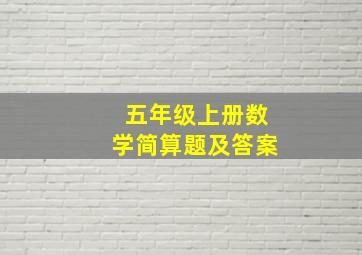 五年级上册数学简算题及答案